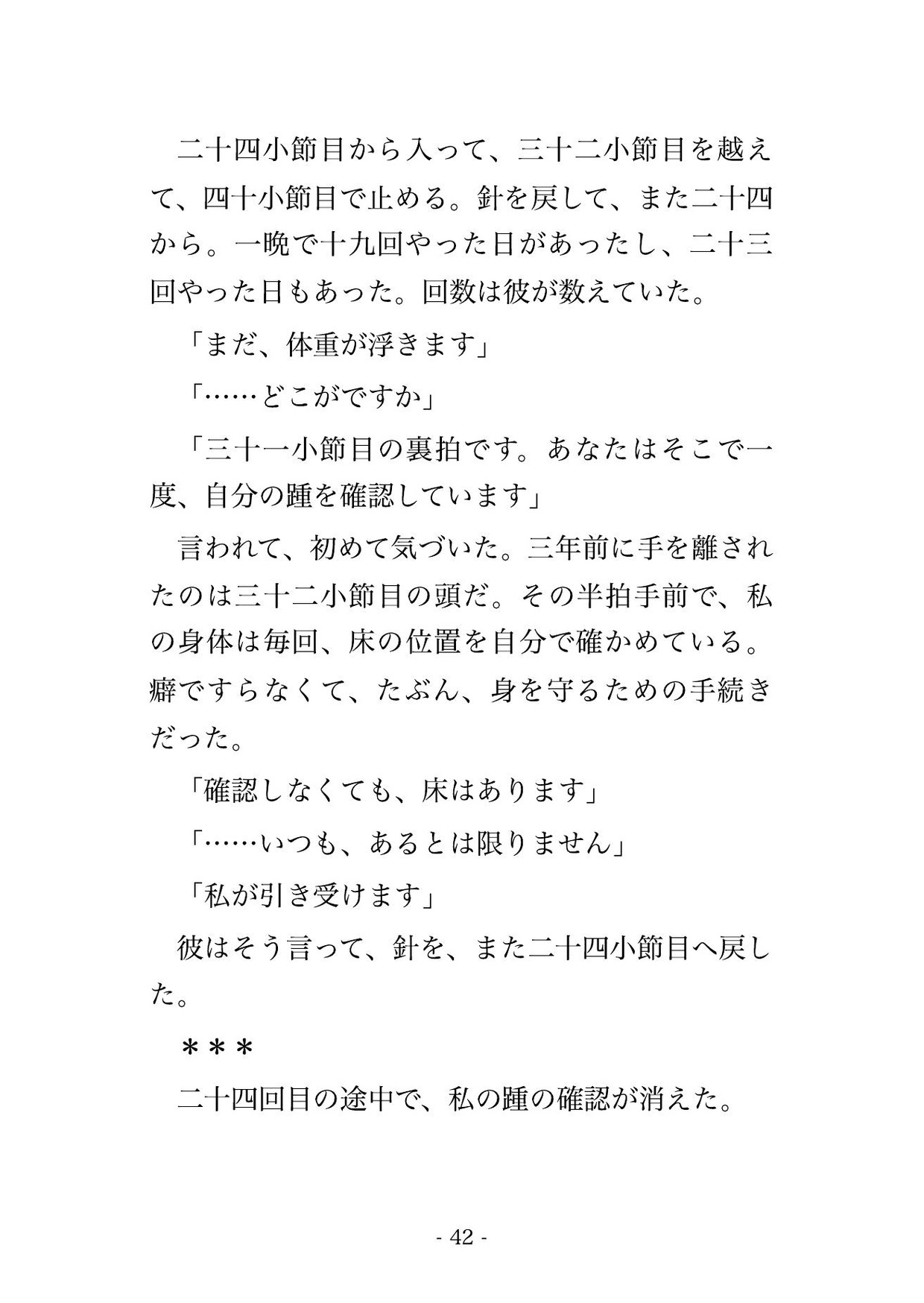 二十四小節目から入って、三十二小節目を越えて、四十小節目で止める。針を戻して、また二十四から。一晩で十九回やった日があったし、二十三回やった日もあった。回数は彼が数えていた。

「まだ、体重が浮きます」

「……どこがですか」

「三十一小節目の裏拍です。あなたはそこで一度、自分の踵を確認しています」

言われて、初めて気づいた。三年前に手を離されたのは三十二小節目の頭だ。その半拍手前で、私の身体は毎回、床の位置を自分で確かめている。癖ですらなくて、たぶん、身を守るための手続きだった。

「確認しなくても、床はあります」

「……いつも、あるとは限りません」

「私が引き受けます」

彼はそう言って、針を、また二十四小節目へ戻した。

＊＊＊

二十四回目の途中で、私の踵の確認が消えた。

- 42 -